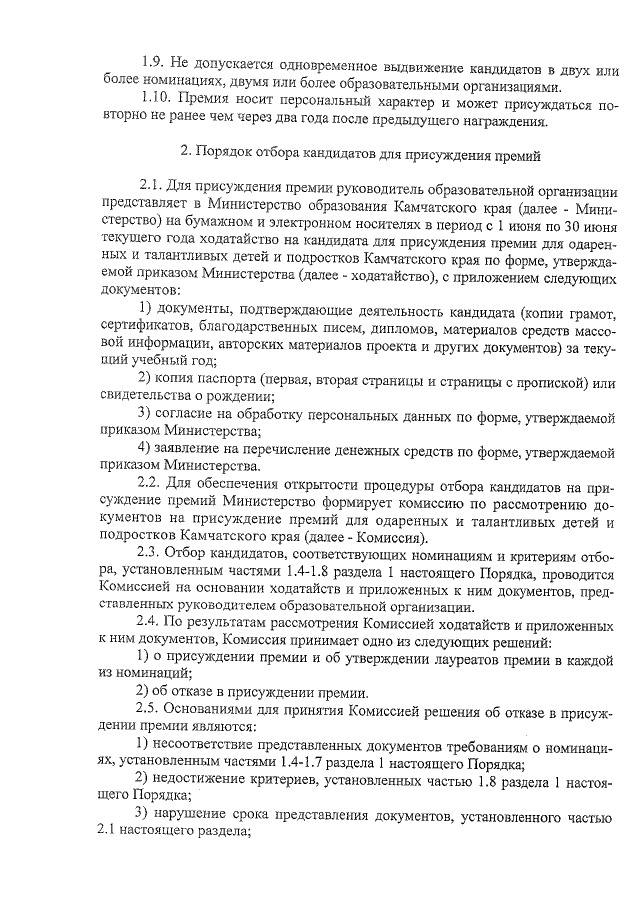 1.9. Не допускается одновременное выдвижение кандидатов в двух или более номинациях, двумя или более образовательными организациями.

1.10. Премия носит персональный характер и может присуждаться повторно не ранее чем через два года после предыдущего награждения.

2. Порядок отбора кандидатов для присуждения премий

2.1. Для присуждения премии руководитель образовательной организации представляет в Министерство образования Камчатского края (далее - Министерство) на бумажном и электронном носителях в период с 1 июня по 30 июня текущего года ходатайство на кандидата для присуждения премии для одаренных и талантливых детей и подростков Камчатского края по форме, утверждаемой приказом Министерства (далее - ходатайство), с приложением следующих документов:

1) документы, подтверждающие деятельность кандидата (копии грамот, сертификатов, благодарственных писем, дипломов, материалов средств массовой информации, авторских материалов проекта и других документов) за текущий учебный год;

2) копия паспорта (первая, вторая страницы и страницы с пропиской) или свидетельства о рождении;

3) согласие на обработку персональных данных по форме, утверждаемой приказом Министерства;

4) заявление на перечисление денежных средств по форме, утверждаемой приказом Министерства.

2.2. Для обеспечения открытости процедуры отбора кандидатов на присуждение премий Министерство формирует комиссию по рассмотрению документов на присуждение премий для одаренных и талантливых детей и подростков Камчатского края (далее - Комиссия).

2.3. Отбор кандидатов, соответствующих номинациям и критериям отбора, установленным частями 1.4-1.8 раздела 1 настоящего Порядка, проводится Комиссией на основании ходатайств и приложенных к ним документов, представленных руководителем образовательной организации.

2.4. По результатам рассмотрения Комиссией ходатайств и приложенных к ним документов, Комиссия принимает одно из следующих решений:

1) о присуждении премии и об утверждении лауреатов премии в каждой из номинаций;

2) об отказе в присуждении премии.

2.5. Основаниями для принятия Комиссией решения об отказе в присуждении премии являются:

1) несоответствие представленных документов требованиям о номинациях, установленным частями 1.4-1.7 раздела 1 настоящего Порядка;

2) недостижение критериев, установленных частью 1.8 раздела 1 настоящего Порядка;

3) нарушение срока представления документов, установленного частью 2.1 настоящего раздела;